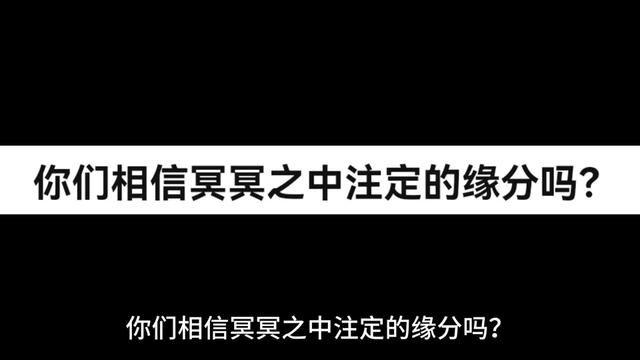 你们相信冥冥之中注定的缘分吗？

你们相信冥冥之中注定的缘分吗？